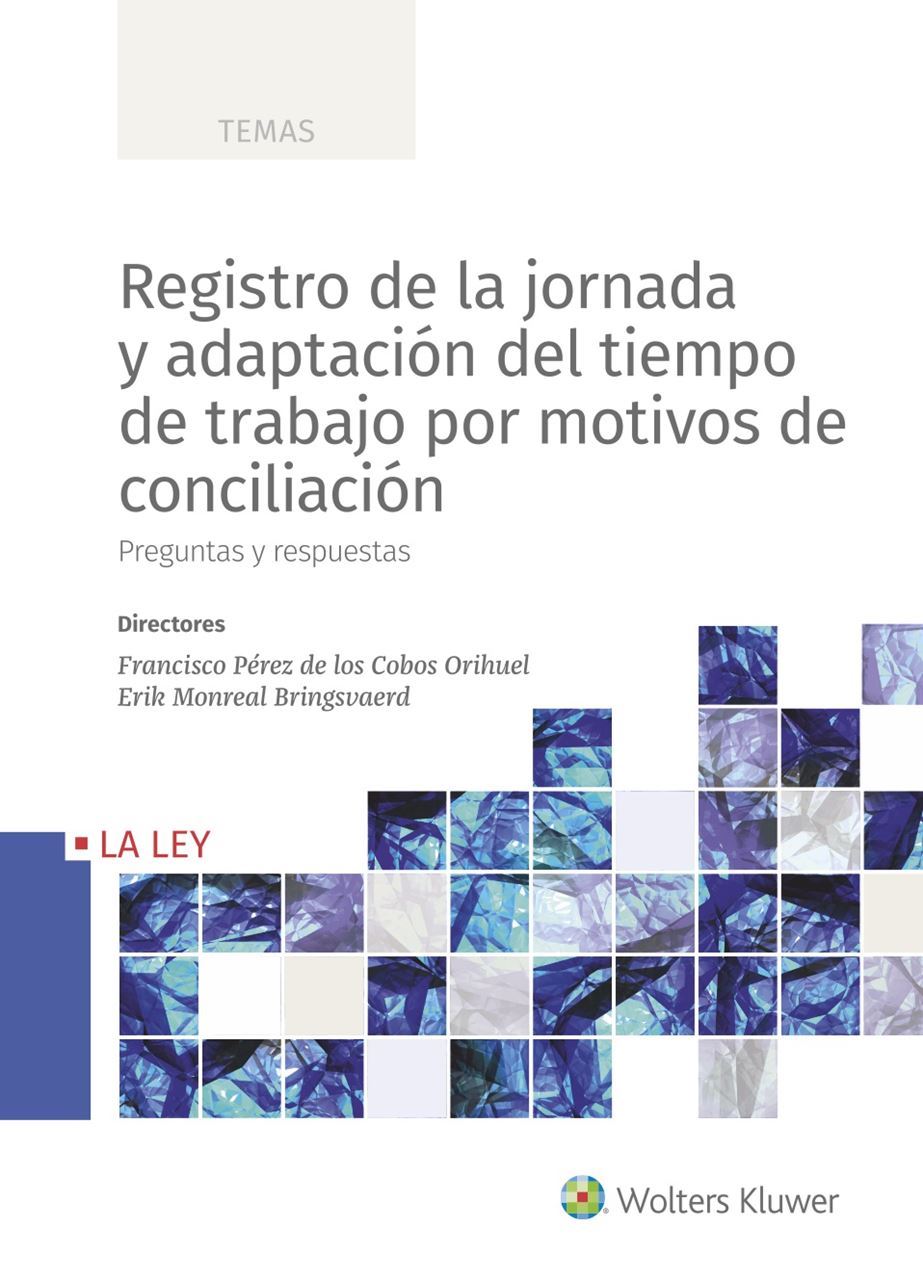 TEMAS

Registro de la jornada y adaptación del tiempo de trabajo por motivos de conciliación

Preguntas y respuestas

Directores

Francisco Pérez de los Cobos Orihuel
Erik Monreal Bringsvaerd

LA LEY

Wolters Kluwer